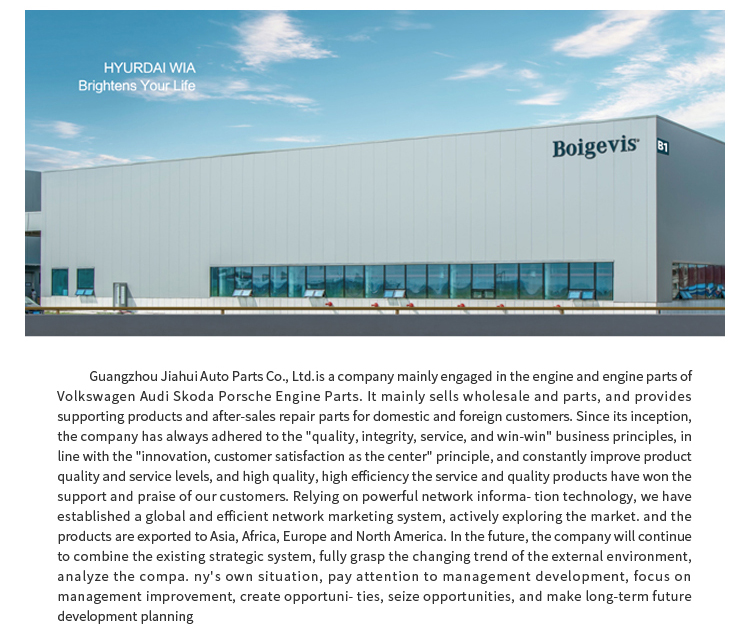 HYURDAI WIA
Brightens Your Life

Boigevis

B1

Guangzhou Jiahui Auto Parts Co., Ltd.is a company mainly engaged in the engine and engine parts of Volkswagen Audi Skoda Porsche Engine Parts. It mainly sells wholesale and parts, and provides supporting products and after-sales repair parts for domestic and foreign customers. Since its inception, the company has always adhered to the "quality, integrity, service, and win-win" business principles, in line with the "innovation, customer satisfaction as the center" principle, and constantly improve product quality and service levels, and high quality, high efficiency the service and quality products have won the support and praise of our customers. Relying on powerful network informa- tion technology, we have established a global and efficient network marketing system, actively exploring the market. and the products are exported to Asia, Africa, Europe and North America. In the future, the company will continue to combine the existing strategic system, fully grasp the changing trend of the external environment, analyze the compa. ny's own situation, pay attention to management development, focus on management improvement, create opportuni- ties, seize opportunities, and make long-term future development planning